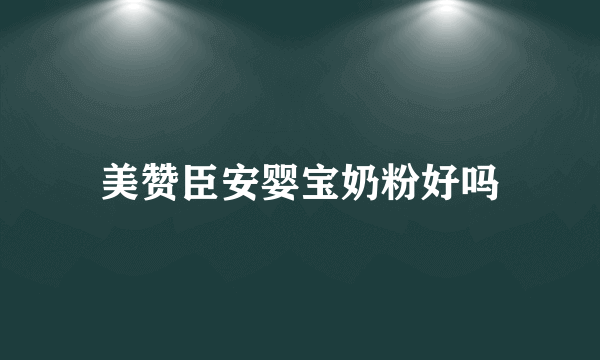 美赞臣安婴宝奶粉好吗